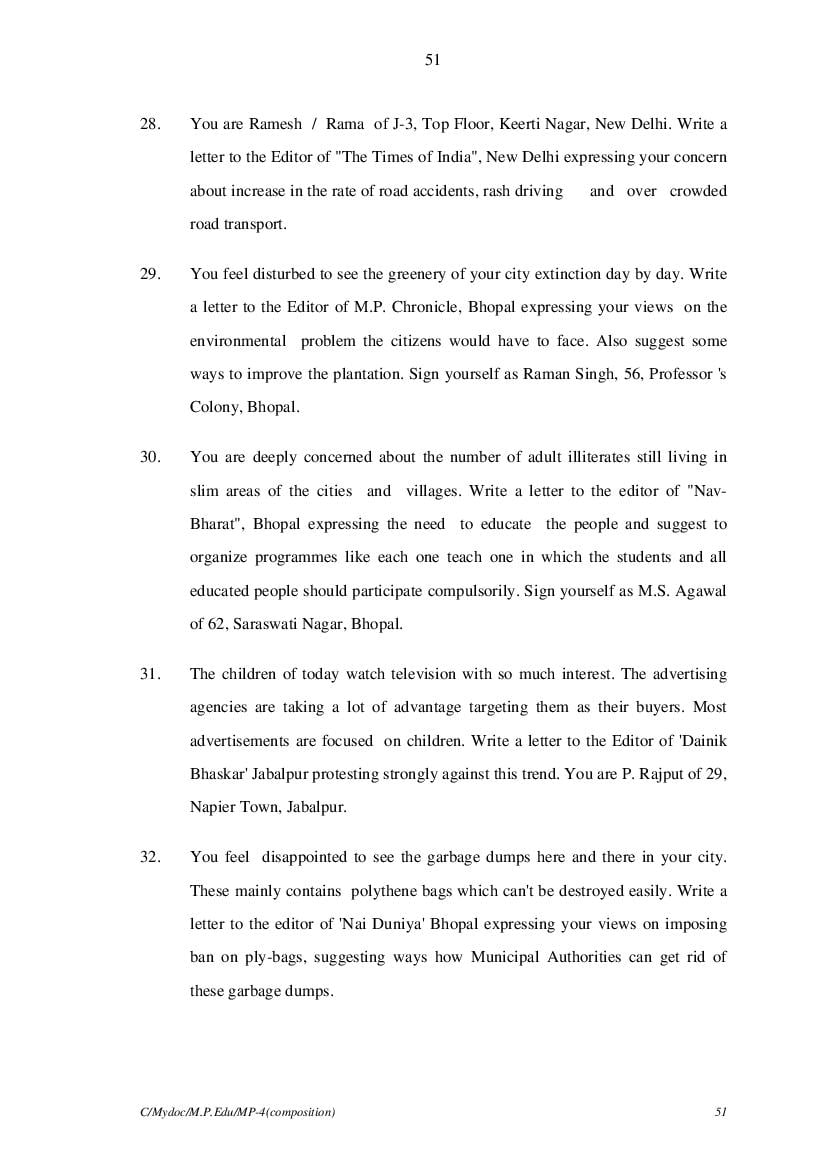 51

28. You are Ramesh / Rama of J-3, Top Floor, Keerti Nagar, New Delhi. Write a letter to the Editor of "The Times of India", New Delhi expressing your concern about increase in the rate of road accidents, rash driving and over crowded road transport.

29. You feel disturbed to see the greenery of your city extinction day by day. Write a letter to the Editor of M.P. Chronicle, Bhopal expressing your views on the environmental problem the citizens would have to face. Also suggest some ways to improve the plantation. Sign yourself as Raman Singh, 56, Professor 's Colony, Bhopal.

30. You are deeply concerned about the number of adult illiterates still living in slim areas of the cities and villages. Write a letter to the editor of "Nav-Bharat", Bhopal expressing the need to educate the people and suggest to organize programmes like each one teach one in which the students and all educated people should participate compulsorily. Sign yourself as M.S. Agawal of 62, Saraswati Nagar, Bhopal.

31. The children of today watch television with so much interest. The advertising agencies are taking a lot of advantage targeting them as their buyers. Most advertisements are focused on children. Write a letter to the Editor of 'Dainik Bhaskar' Jabalpur protesting strongly against this trend. You are P. Rajput of 29, Napier Town, Jabalpur.

32. You feel disappointed to see the garbage dumps here and there in your city. These mainly contains polythene bags which can't be destroyed easily. Write a letter to the editor of 'Nai Duniya' Bhopal expressing your views on imposing ban on ply-bags, suggesting ways how Municipal Authorities can get rid of these garbage dumps.

C/Mydoc/M.P.Edu/MP-4(composition) 51